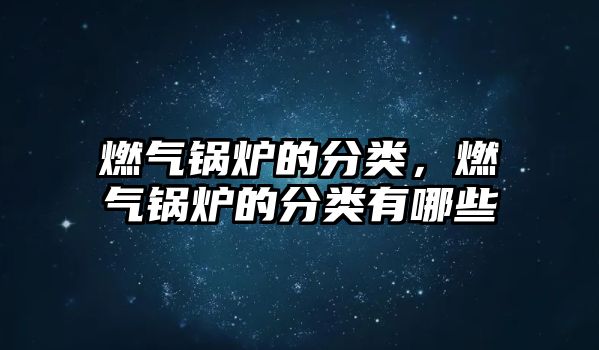 燃气锅炉的分类，燃气锅炉的分类有哪些